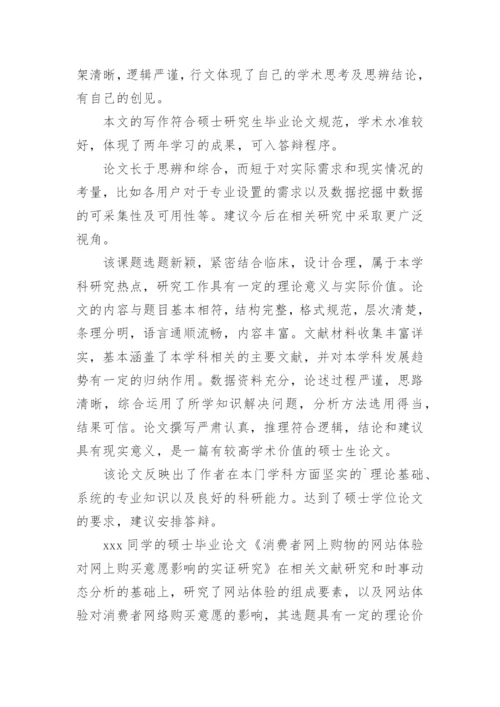 架清晰，逻辑严谨，行文体现了自己的学术思考及思辨结论，有自己的创见。

本文的写作符合硕士研究生毕业论文规范，学术水准较好，体现了两年学习的成果，可入答辩程序。

论文长于思辨和综合，而短于对实际需求和现实情况的考量，比如各用户对于专业设置的需求以及数据挖掘中数据的可采集性及可用性等。建议今后在相关研究中采取更广泛视角。

该课题选题新颖，紧密结合临床，设计合理，属于本学科研究热点，研究工作具有一定的理论意义与实际价值。论文的内容与题目基本相符，结构完整，格式规范，层次清楚，条理分明，语言通顺流畅，内容丰富。文献材料收集丰富详实，基本涵盖了本学科相关的主要文献，并对本学科发展趋势有一定的归纳作用。数据资料充分，论述过程严谨，思路清晰，综合运用了所学知识解决问题，分析方法选用得当，结果可信。论文撰写严肃认真，推理符合逻辑，结论和建议具有现实意义，是一篇有较高学术价值的硕士生论文。

该论文反映出了作者在本门学科方面坚实的`理论基础、系统的专业知识以及良好的科研能力。达到了硕士学位论文的要求，建议安排答辩。

xxx 同学的硕士毕业论文《消费者网上购物的网站体验对网上购买意愿影响的实证研究》在相关文献研究和时事动态分析的基础上，研究了网站体验的组成要素，以及网站体验对消费者网络购买意愿的影响，其选题具有一定的理论价